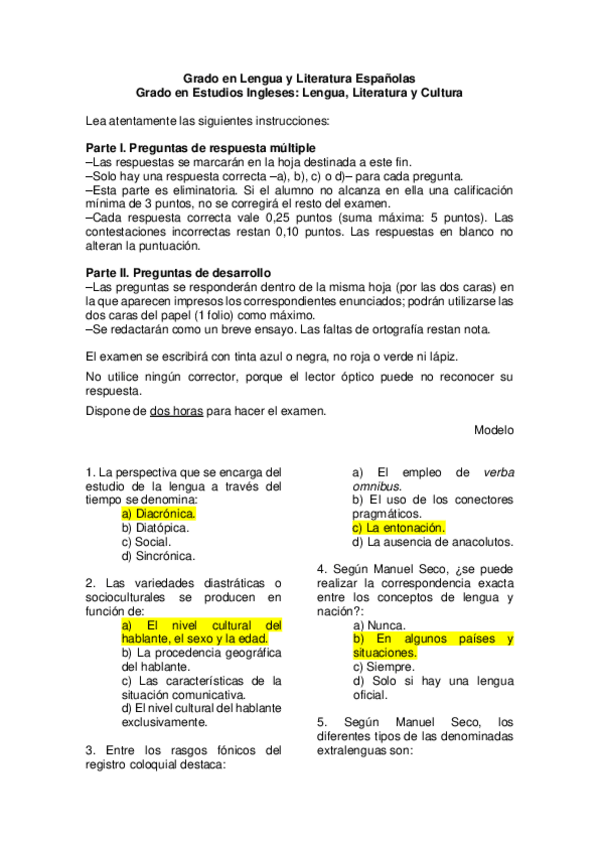 Grado en Lengua y Literatura Españolas
Grado en Estudios Ingleses: Lengua, Literatura y Cultura

Lea atentamente las siguientes instrucciones:

Parte I. Preguntas de respuesta múltiple
–Las respuestas se marcarán en la hoja destinada a este fin.
–Solo hay una respuesta correcta –a), b), c) o d)– para cada pregunta.
–Esta parte es eliminatoria. Si el alumno no alcanza en ella una calificación mínima de 3 puntos, no se corregirá el resto del examen.
–Cada respuesta correcta vale 0,25 puntos (suma máxima: 5 puntos). Las contestaciones incorrectas restan 0,10 puntos. Las respuestas en blanco no alteran la puntuación.

Parte II. Preguntas de desarrollo
–Las preguntas se responderán dentro de la misma hoja (por las dos caras) en la que aparecen impresos los correspondientes enunciados; podrán utilizarse las dos caras del papel (1 folio) como máximo.
–Se redactarán como un breve ensayo. Las faltas de ortografía restan nota.

El examen se escribirá con tinta azul o negra, no roja o verde ni lápiz.

No utilice ningún corrector, porque el lector óptico puede no reconocer su respuesta.

Dispone de dos horas para hacer el examen.

Modelo

1. La perspectiva que se encarga del estudio de la lengua a través del tiempo se denomina:
a) Diacrónica.
b) Diatópica.
c) Social.
d) Sincrónica.

2. Las variedades diastráticas o socioculturales se producen en función de:
a) El nivel cultural del hablante, el sexo y la edad.
b) La procedencia geográfica del hablante.
c) Las características de la situación comunicativa.
d) El nivel cultural del hablante exclusivamente.

3. Entre los rasgos fónicos del registro coloquial destaca:

a) El empleo de verba omnibus.
b) El uso de los conectores pragmáticos.
c) La entonación.
d) La ausencia de anacolutos.

4. Según Manuel Seco, ¿se puede realizar la correspondencia exacta entre los conceptos de lengua y nación?:
a) Nunca.
b) En algunos países y situaciones.
c) Siempre.
d) Solo si hay una lengua oficial.

5. Según Manuel Seco, los diferentes tipos de las denominadas extralenguas son: